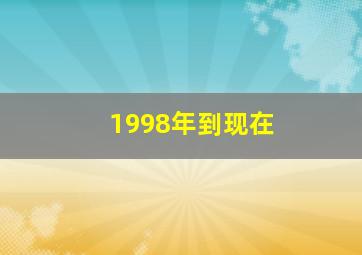 1998年到现在